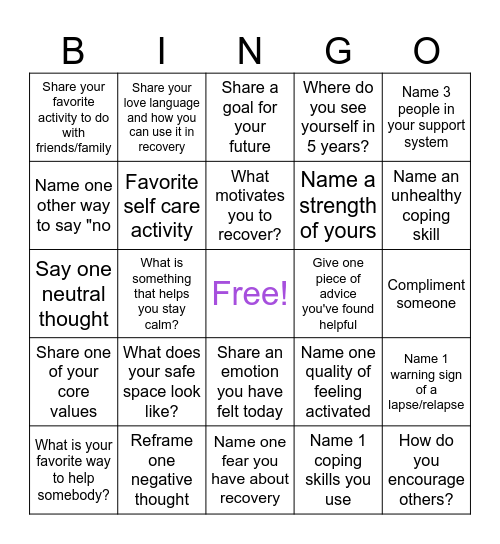 | B | I | N | G | O |
|---|---|---|---|---|
| Share your favorite activity to do with friends/family | Share your love language and how you can use it in recovery | Share a goal for your future | Where do you see yourself in 5 years? | Name 3 people in your support system |
| Name one other way to say "no | Favorite self care activity | What motivates you to recover? | Name a strength of yours | Name an unhealthy coping skill |
| Say one neutral thought | What is something that helps you stay calm? | Free! | Give one piece of advice you've found helpful | Compliment someone |
| Share one of your core values | What does your safe space look like? | Share an emotion you have felt today | Name one quality of feeling activated | Name 1 warning sign of a lapse/relapse |
| What is your favorite way to help somebody? | Reframe one negative thought | Name one fear you have about recovery | Name 1 coping skills you use | How do you encourage others? |